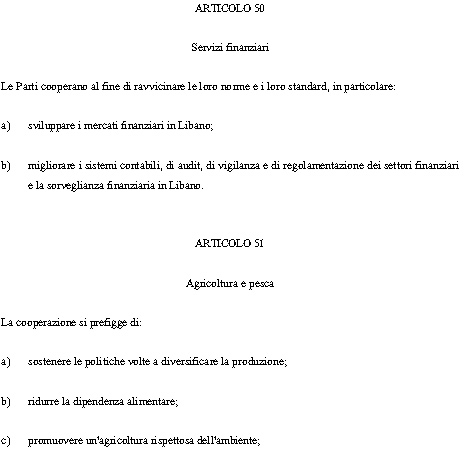 ARTICOLO 50

Servizi finanziari

Le Parti cooperano al fine di ravvicinare le loro norme e i loro standard, in particolare:

a) sviluppare i mercati finanziari in Libano;

b) migliorare i sistemi contabili, di audit, di vigilanza e di regolamentazione dei settori finanziari e la sorveglianza finanziaria in Libano.

ARTICOLO 51

Agricoltura e pesca

La cooperazione si prefigge di:

a) sostenere le politiche volte a diversificare la produzione;

b) ridurre la dipendenza alimentare;

c) promuovere un'agricoltura rispettosa dell'ambiente;